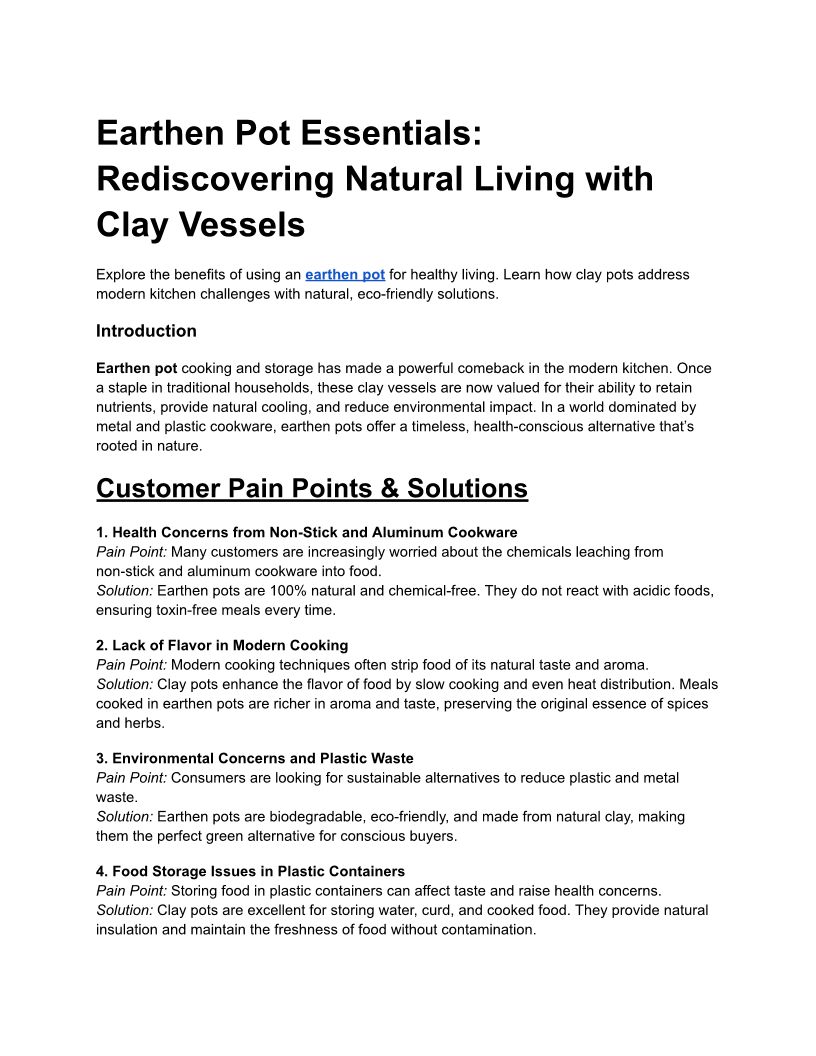 Earthen Pot Essentials: Rediscovering Natural Living with Clay Vessels

Explore the benefits of using an earthen pot for healthy living. Learn how clay pots address modern kitchen challenges with natural, eco-friendly solutions.

Introduction

Earthen pot cooking and storage has made a powerful comeback in the modern kitchen. Once a staple in traditional households, these clay vessels are now valued for their ability to retain nutrients, provide natural cooling, and reduce environmental impact. In a world dominated by metal and plastic cookware, earthen pots offer a timeless, health-conscious alternative that's rooted in nature.

Customer Pain Points & Solutions

1. Health Concerns from Non-Stick and Aluminum Cookware
Pain Point: Many customers are increasingly worried about the chemicals leaching from non-stick and aluminum cookware into food.
Solution: Earthen pots are 100% natural and chemical-free. They do not react with acidic foods, ensuring toxin-free meals every time.

2. Lack of Flavor in Modern Cooking
Pain Point: Modern cooking techniques often strip food of its natural taste and aroma.
Solution: Clay pots enhance the flavor of food by slow cooking and even heat distribution. Meals cooked in earthen pots are richer in aroma and taste, preserving the original essence of spices and herbs.

3. Environmental Concerns and Plastic Waste
Pain Point: Consumers are looking for sustainable alternatives to reduce plastic and metal waste.
Solution: Earthen pots are biodegradable, eco-friendly, and made from natural clay, making them the perfect green alternative for conscious buyers.

4. Food Storage Issues in Plastic Containers
Pain Point: Storing food in plastic containers can affect taste and raise health concerns.
Solution: Clay pots are excellent for storing water, curd, and cooked food. They provide natural insulation and maintain the freshness of food without contamination.